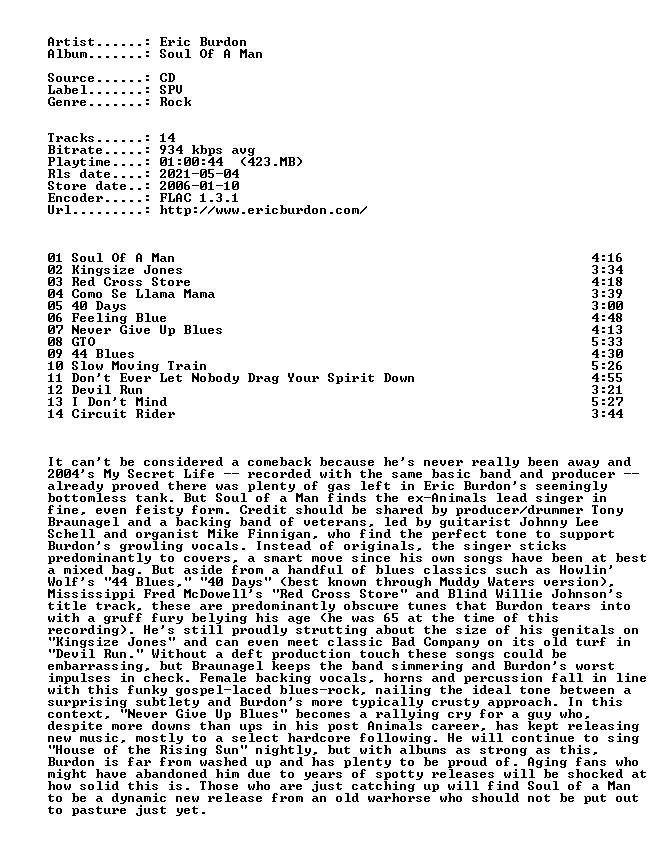 Artist......: Eric Burdon
Album.......: Soul Of A Man

Source......: CD
Label.......: SPV
Genre.......: Rock

Tracks......: 14
Bitrate.....: 934 kbps avg
Playtime....: 01:00:44 (423.MB)
Rls date....: 2021-05-04
Store date..: 2006-01-10
Encoder.....: FLAC 1.3.1
Url.........: http://www.ericburdon.com/

| | |
|---|---|
| 01 Soul Of A Man | 4:16 |
| 02 Kingsize Jones | 3:34 |
| 03 Red Cross Store | 4:18 |
| 04 Como Se Llama Mama | 3:39 |
| 05 40 Days | 3:00 |
| 06 Feeling Blue | 4:48 |
| 07 Never Give Up Blues | 4:13 |
| 08 GTO | 5:33 |
| 09 44 Blues | 4:30 |
| 10 Slow Moving Train | 5:26 |
| 11 Don't Ever Let Nobody Drag Your Spirit Down | 4:55 |
| 12 Devil Run | 3:21 |
| 13 I Don't Mind | 5:27 |
| 14 Circuit Rider | 3:44 |

It can't be considered a comeback because he's never really been away and 2004's My Secret Life -- recorded with the same basic band and producer -- already proved there was plenty of gas left in Eric Burdon's seemingly bottomless tank. But Soul of a Man finds the ex-Animals lead singer in fine, even feisty form. Credit should be shared by producer/drummer Tony Braunagel and a backing band of veterans, led by guitarist Johnny Lee Schell and organist Mike Finnigan, who find the perfect tone to support Burdon's growling vocals. Instead of originals, the singer sticks predominantly to covers, a smart move since his own songs have been at best a mixed bag. But aside from a handful of blues classics such as Howlin' Wolf's "44 Blues," "40 Days" (best known through Muddy Waters version), Mississippi Fred McDowell's "Red Cross Store" and Blind Willie Johnson's title track, these are predominantly obscure tunes that Burdon tears into with a gruff fury belying his age (he was 65 at the time of this recording). He's still proudly strutting about the size of his genitals on "Kingsize Jones" and can even meet classic Bad Company on its old turf in "Devil Run." Without a deft production touch these songs could be embarrassing, but Braunagel keeps the band simmering and Burdon's worst impulses in check. Female backing vocals, horns and percussion fall in line with this funky gospel-laced blues-rock, nailing the ideal tone between a surprising subtlety and Burdon's more typically crusty approach. In this context, "Never Give Up Blues" becomes a rallying cry for a guy who, despite more downs than ups in his post Animals career, has kept releasing new music, mostly to a select hardcore following. He will continue to sing "House of the Rising Sun" nightly, but with albums as strong as this, Burdon is far from washed up and has plenty to be proud of. Aging fans who might have abandoned him due to years of spotty releases will be shocked at how solid this is. Those who are just catching up will find Soul of a Man to be a dynamic new release from an old warhorse who should not be put out to pasture just yet.